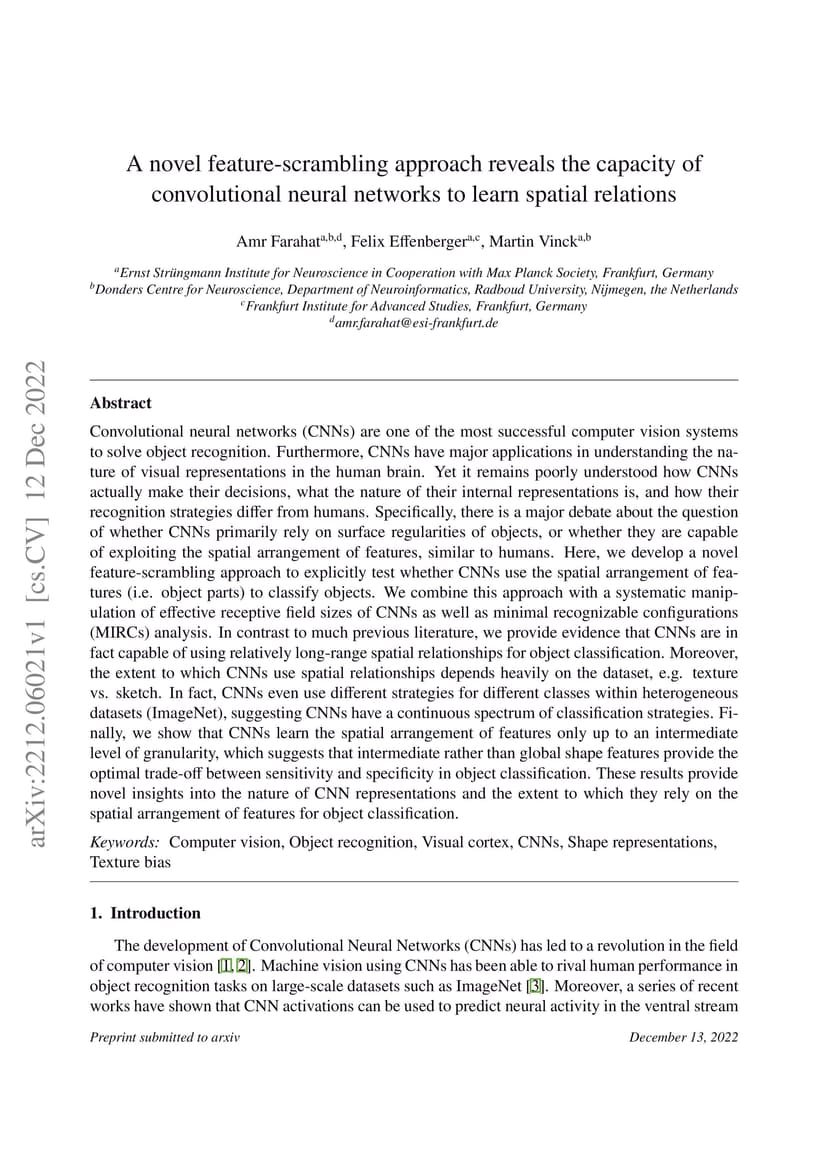 arXiv:2212.06021v1 [cs.CV] 12 Dec 2022

A novel feature-scrambling approach reveals the capacity of convolutional neural networks to learn spatial relations

Amr Farahat$^{a,b,d}$, Felix Effenberger$^{a,c}$, Martin Vinck$^{a,b}$

$^{a}$Ernst Strüngmann Institute for Neuroscience in Cooperation with Max Planck Society, Frankfurt, Germany
$^{b}$Donders Centre for Neuroscience, Department of Neuroinformatics, Radboud University, Nijmegen, the Netherlands
$^{c}$Frankfurt Institute for Advanced Studies, Frankfurt, Germany
$^{d}$amr.farahat@esi-frankfurt.de

Abstract

Convolutional neural networks (CNNs) are one of the most successful computer vision systems to solve object recognition. Furthermore, CNNs have major applications in understanding the nature of visual representations in the human brain. Yet it remains poorly understood how CNNs actually make their decisions, what the nature of their internal representations is, and how their recognition strategies differ from humans. Specifically, there is a major debate about the question of whether CNNs primarily rely on surface regularities of objects, or whether they are capable of exploiting the spatial arrangement of features, similar to humans. Here, we develop a novel feature-scrambling approach to explicitly test whether CNNs use the spatial arrangement of features (i.e. object parts) to classify objects. We combine this approach with a systematic manipulation of effective receptive field sizes of CNNs as well as minimal recognizable configurations (MIRCs) analysis. In contrast to much previous literature, we provide evidence that CNNs are in fact capable of using relatively long-range spatial relationships for object classification. Moreover, the extent to which CNNs use spatial relationships depends heavily on the dataset, e.g. texture vs. sketch. In fact, CNNs even use different strategies for different classes within heterogeneous datasets (ImageNet), suggesting CNNs have a continuous spectrum of classification strategies. Finally, we show that CNNs learn the spatial arrangement of features only up to an intermediate level of granularity, which suggests that intermediate rather than global shape features provide the optimal trade-off between sensitivity and specificity in object classification. These results provide novel insights into the nature of CNN representations and the extent to which they rely on the spatial arrangement of features for object classification.

Keywords: Computer vision, Object recognition, Visual cortex, CNNs, Shape representations, Texture bias

1. Introduction

The development of Convolutional Neural Networks (CNNs) has led to a revolution in the field of computer vision [1, 2]. Machine vision using CNNs has been able to rival human performance in object recognition tasks on large-scale datasets such as ImageNet [3]. Moreover, a series of recent works have shown that CNN activations can be used to predict neural activity in the ventral stream

Preprint submitted to arxiv

December 13, 2022